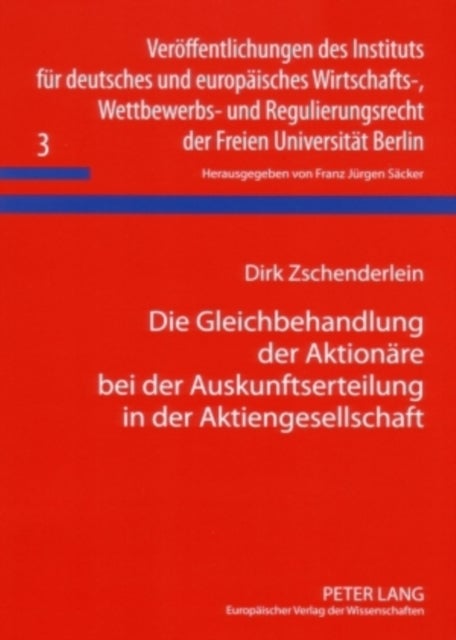 Veröffentlichungen des Instituts für deutsches und europäisches Wirtschafts-, Wettbewerbs- und Regulierungsrecht der Freien Universität Berlin

3

Herausgegeben von Franz Jürgen Säcker

Dirk Zschenderlein

Die Gleichbehandlung der Aktionäre bei der Auskunftserteilung in der Aktiengesellschaft

PETER LANG
Europäischer Verlag der Wissenschaften